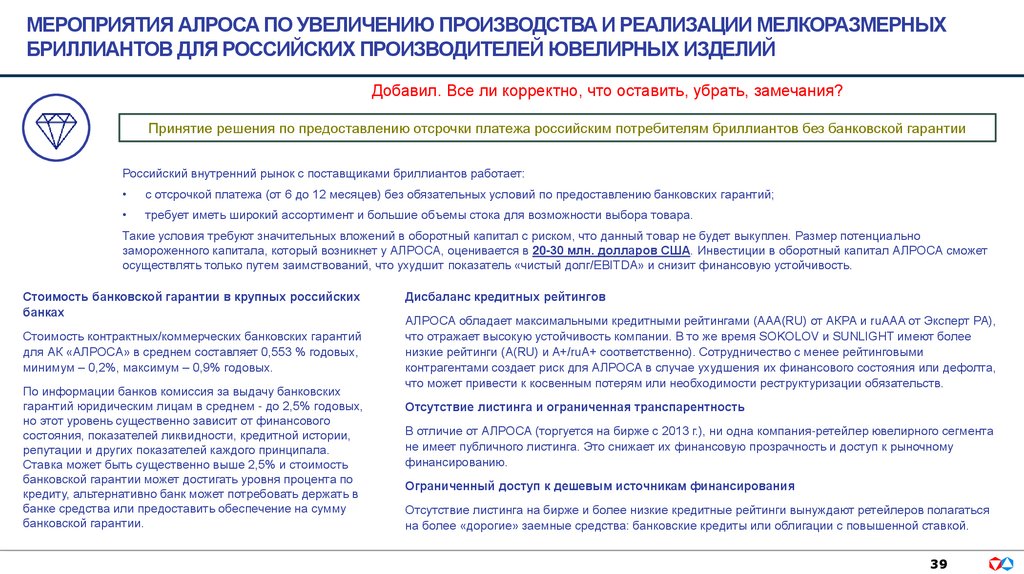 МЕРОПРИЯТИЯ АЛРОСА ПО УВЕЛИЧЕНИЮ ПРОИЗВОДСТВА И РЕАЛИЗАЦИИ МЕЛКОРАЗМЕРНЫХ БРИЛЛИАНТОВ ДЛЯ РОССИЙСКИХ ПРОИЗВОДИТЕЛЕЙ ЮВЕЛИРНЫХ ИЗДЕЛИЙ

Добавил. Все ли корректно, что оставить, убрать, замечания?

Принятие решения по предоставлению отсрочки платежа российским потребителям бриллиантов без банковской гарантии

Российский внутренний рынок с поставщиками бриллиантов работает:

• с отсрочкой платежа (от 6 до 12 месяцев) без обязательных условий по предоставлению банковских гарантий;

• требует иметь широкий ассортимент и большие объемы стока для возможности выбора товара.

Такие условия требуют значительных вложений в оборотный капитал с риском, что данный товар не будет выкуплен. Размер потенциально замороженного капитала, который возникнет у АЛРОСА, оценивается в 20-30 млн. долларов США. Инвестиции в оборотный капитал АЛРОСА сможет осуществлять только путем заимствований, что ухудшит показатель «чистый долг/EBITDA» и снизит финансовую устойчивость.

Стоимость банковской гарантии в крупных российских банках

Стоимость контрактных/коммерческих банковских гарантий для АК «АЛРОСА» в среднем составляет 0,553 % годовых, минимум – 0,2%, максимум – 0,9% годовых.

По информации банков комиссия за выдачу банковских гарантий юридическим лицам в среднем - до 2,5% годовых, но этот уровень существенно зависит от финансового состояния, показателей ликвидности, кредитной истории, репутации и других показателей каждого принципала. Ставка может быть существенно выше 2,5% и стоимость банковской гарантии может достигать уровня процента по кредиту, альтернативно банк может потребовать держать в банке средства или предоставить обеспечение на сумму банковской гарантии.

Дисбаланс кредитных рейтингов

АЛРОСА обладает максимальными кредитными рейтингами (AAA(RU) от АКРА и ruAAA от Эксперт РА), что отражает высокую устойчивость компании. В то же время SOKOLOV и SUNLIGHT имеют более низкие рейтинги (A(RU) и A+/ruA+ соответственно). Сотрудничество с менее рейтинговыми контрагентами создает риск для АЛРОСА в случае ухудшения их финансового состояния или дефолта, что может привести к косвенным потерям или необходимости реструктуризации обязательств.

Отсутствие листинга и ограниченная транспарентность

В отличие от АЛРОСА (торгуется на бирже с 2013 г.), ни одна компания-ретейлер ювелирного сегмента не имеет публичного листинга. Это снижает их финансовую прозрачность и доступ к рыночному финансированию.

Ограниченный доступ к дешевым источникам финансирования

Отсутствие листинга на бирже и более низкие кредитные рейтинги вынуждают ретейлеров полагаться на более «дорогие» заемные средства: банковские кредиты или облигации с повышенной ставкой.

39